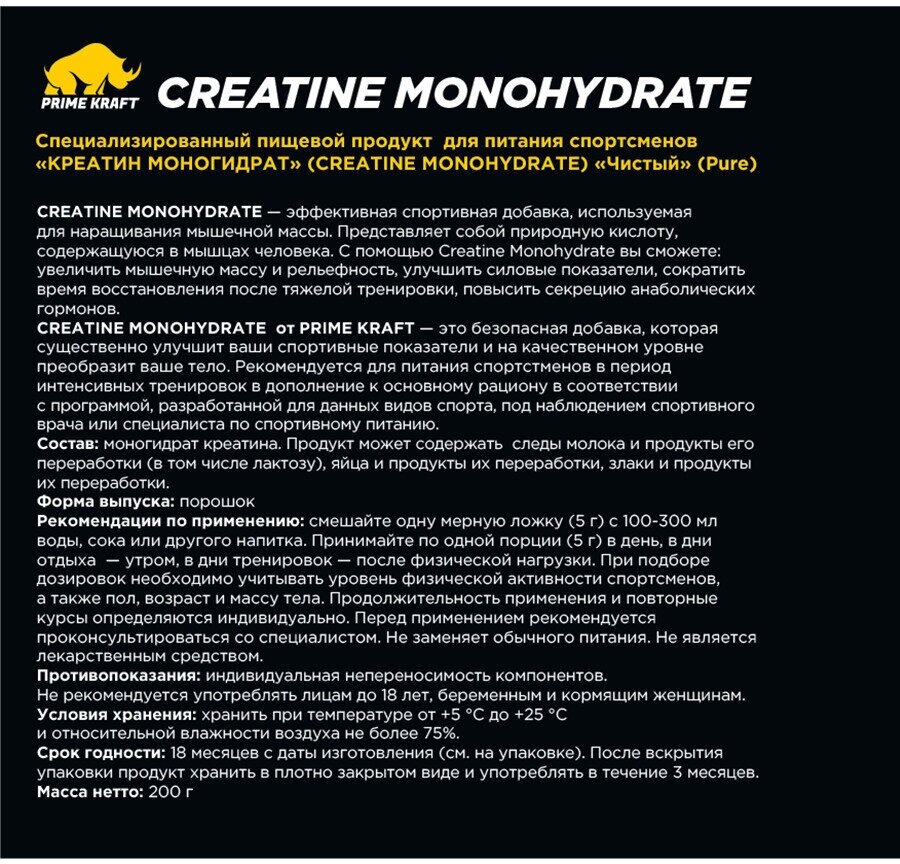 PRIME KRAFT

CREATINE MONOHYDRATE

Специализированный пищевой продукт для питания спортсменов «КРЕАТИН МОНОГИДРАТ» (CREATINE MONOHYDRATE) «Чистый» (Pure)

CREATINE MONOHYDRATE — эффективная спортивная добавка, используемая для наращивания мышечной массы. Представляет собой природную кислоту, содержащуюся в мышцах человека. С помощью Creatine Monohydrate вы сможете: увеличить мышечную массу и рельефность, улучшить силовые показатели, сократить время восстановления после тяжелой тренировки, повысить секрецию анаболических гормонов.
CREATINE MONOHYDRATE от PRIME KRAFT — это безопасная добавка, которая существенно улучшит ваши спортивные показатели и на качественном уровне преобразит ваше тело. Рекомендуется для питания спортстменов в период интенсивных тренировок в дополнение к основному рациону в соответствии с программой, разработанной для данных видов спорта, под наблюдением спортивного врача или специалиста по спортивному питанию.
Состав: моногидрат креатина. Продукт может содержать следы молока и продукты его переработки (в том числе лактозу), яйца и продукты их переработки, злаки и продукты их переработки.
Форма выпуска: порошок
Рекомендации по применению: смешайте одну мерную ложку (5 г) с 100-300 мл воды, сока или другого напитка. Принимайте по одной порции (5 г) в день, в дни отдыха — утром, в дни тренировок — после физической нагрузки. При подборе дозировок необходимо учитывать уровень физической активности спортсменов, а также пол, возраст и массу тела. Продолжительность применения и повторные курсы определяются индивидуально. Перед применением рекомендуется проконсультироваться со специалистом. Не заменяет обычного питания. Не является лекарственным средством.
Противопоказания: индивидуальная непереносимость компонентов. Не рекомендуется употреблять лицам до 18 лет, беременным и кормящим женщинам.
Условия хранения: хранить при температуре от +5 °C до +25 °C и относительной влажности воздуха не более 75%.
Срок годности: 18 месяцев с даты изготовления (см. на упаковке). После вскрытия упаковки продукт хранить в плотно закрытом виде и употреблять в течение 3 месяцев.
Масса нетто: 200 г